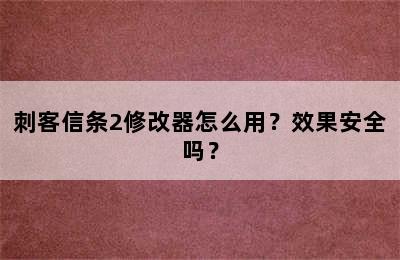 刺客信条2修改器怎么用？效果安全吗？